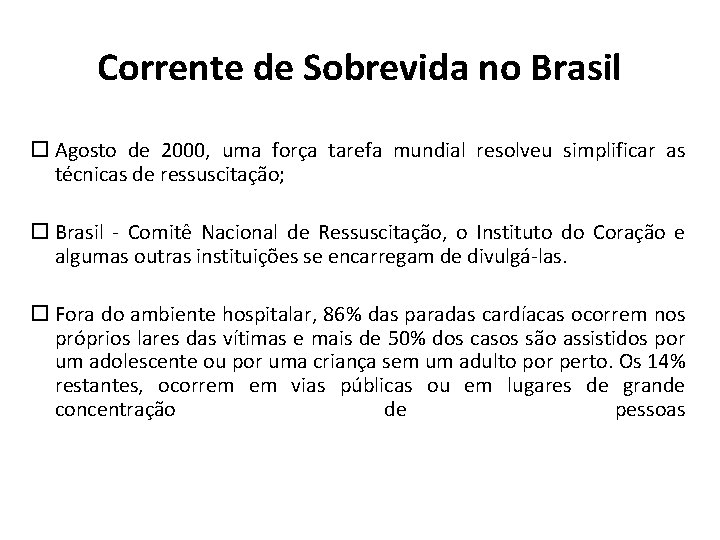 Corrente de Sobrevida no Brasil

☐ Agosto de 2000, uma força tarefa mundial resolveu simplificar as técnicas de ressuscitação;

☐ Brasil - Comitê Nacional de Ressuscitação, o Instituto do Coração e algumas outras instituições se encarregam de divulgá-las.

☐ Fora do ambiente hospitalar, 86% das paradas cardíacas ocorrem nos próprios lares das vítimas e mais de 50% dos casos são assistidos por um adolescente ou por uma criança sem um adulto por perto. Os 14% restantes, ocorrem em vias públicas ou em lugares de grande concentração de pessoas